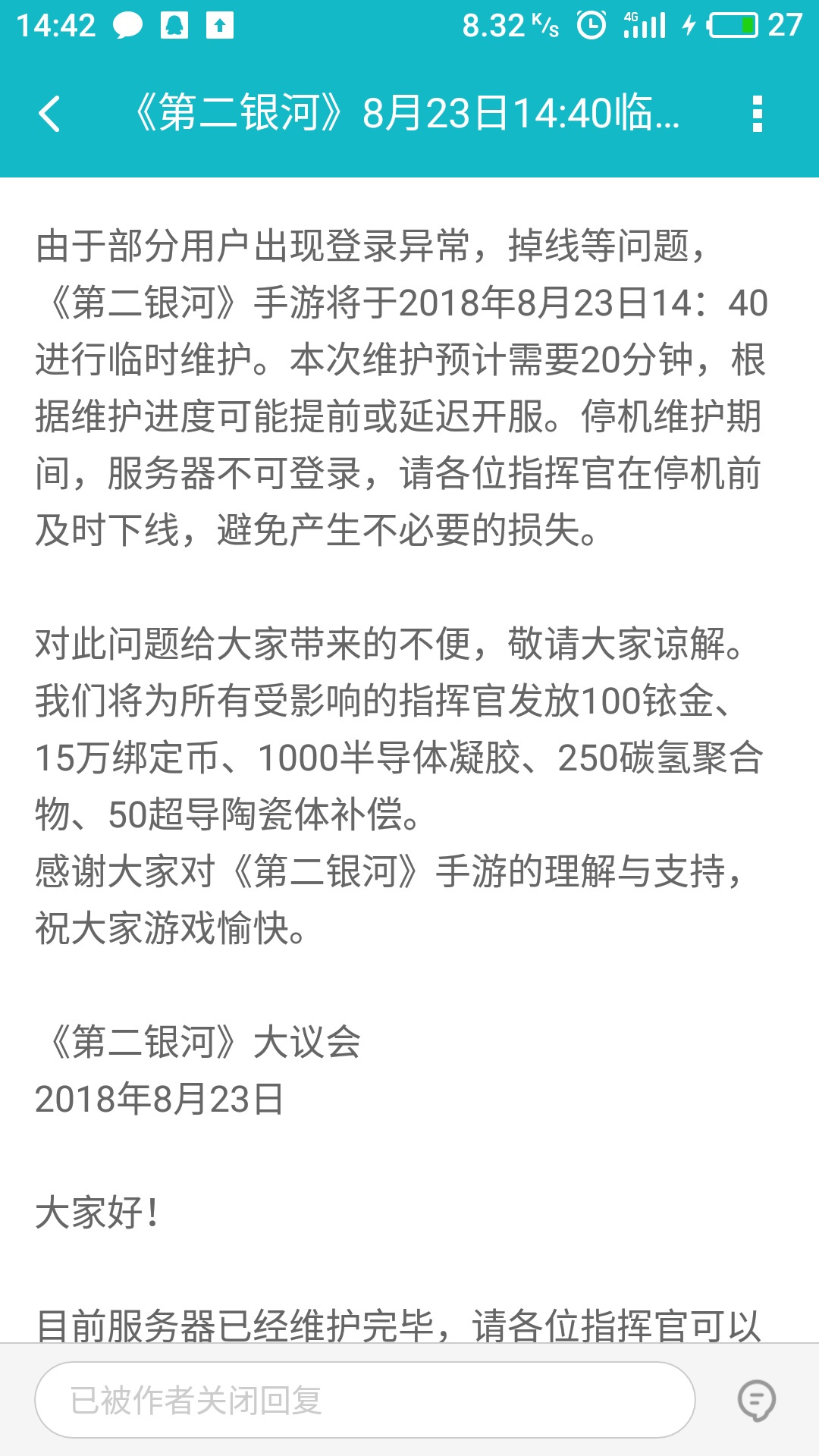 14:42 8.32 K/s 4G 27

《第二银河》8月23日14:40临...

由于部分用户出现登录异常，掉线等问题，《第二银河》手游将于2018年8月23日14：40进行临时维护。本次维护预计需要20分钟，根据维护进度可能提前或延迟开服。停机维护期间，服务器不可登录，请各位指挥官在停机前及时下线，避免产生不必要的损失。

对此问题给大家带来的不便，敬请大家谅解。我们将为所有受影响的指挥官发放100铱金、15万绑定币、1000半导体凝胶、250碳氢聚合物、50超导陶瓷体补偿。
感谢大家对《第二银河》手游的理解与支持，祝大家游戏愉快。

《第二银河》大议会
2018年8月23日

大家好！

目前服务器已经维护完毕，请各位指挥官可以

已被作者关闭回复